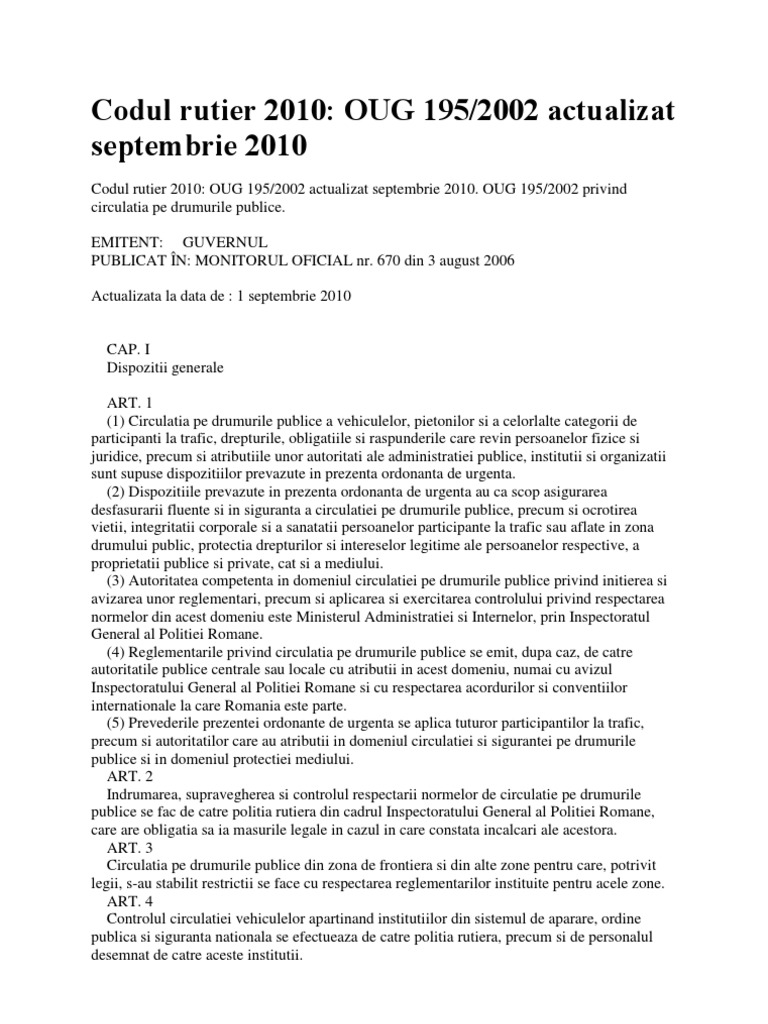 Codul rutier 2010: OUG 195/2002 actualizat septembrie 2010

Codul rutier 2010: OUG 195/2002 actualizat septembrie 2010. OUG 195/2002 privind circulatia pe drumurile publice.

EMITENT: GUVERNUL
PUBLICAT ÎN: MONITORUL OFICIAL nr. 670 din 3 august 2006

Actualizata la data de : 1 septembrie 2010

CAP. I
Dispozitii generale

ART. 1
(1) Circulatia pe drumurile publice a vehiculelor, pietonilor si a celorlalte categorii de participanti la trafic, drepturile, obligatiile si raspunderile care revin persoanelor fizice si juridice, precum si atributiile unor autoritati ale administratiei publice, institutii si organizatii sunt supuse dispozitiilor prevazute in prezenta ordonanta de urgenta.
(2) Dispozitiile prevazute in prezenta ordonanta de urgenta au ca scop asigurarea desfasurarii fluente si in siguranta a circulatiei pe drumurile publice, precum si ocrotirea vietii, integritatii corporale si a sanatatii persoanelor participante la trafic sau aflate in zona drumului public, protectia drepturilor si intereselor legitime ale persoanelor respective, a proprietatii publice si private, cat si a mediului.
(3) Autoritatea competenta in domeniul circulatiei pe drumurile publice privind initierea si avizarea unor reglementari, precum si aplicarea si exercitarea controlului privind respectarea normelor din acest domeniu este Ministerul Administratiei si Internelor, prin Inspectoratul General al Politiei Romane.
(4) Reglementarile privind circulatia pe drumurile publice se emit, dupa caz, de catre autoritatile publice centrale sau locale cu atributii in acest domeniu, numai cu avizul Inspectoratului General al Politiei Romane si cu respectarea acordurilor si conventiilor internationale la care Romania este parte.
(5) Prevederile prezentei ordonante de urgenta se aplica tuturor participantilor la trafic, precum si autoritatilor care au atributii in domeniul circulatiei si sigurantei pe drumurile publice si in domeniul protectiei mediului.
ART. 2
Indrumarea, supravegherea si controlul respectarii normelor de circulatie pe drumurile publice se fac de catre politia rutiera din cadrul Inspectoratului General al Politiei Romane, care are obligatia sa ia masurile legale in cazul in care constata incalcari ale acestora.
ART. 3
Circulatia pe drumurile publice din zona de frontiera si din alte zone pentru care, potrivit legii, s-au stabilit restrictii se face cu respectarea reglementarilor instituite pentru acele zone.
ART. 4
Controlul circulatiei vehiculelor apartinand institutiilor din sistemul de aparare, ordine publica si siguranta nationala se efectueaza de catre politia rutiera, precum si de personalul desemnat de catre aceste institutii.